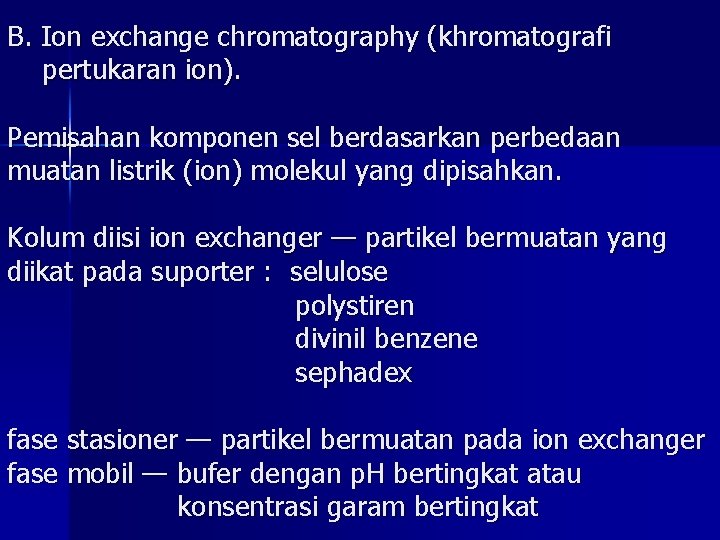 B. Ion exchange chromatography (khromatografi pertukaran ion).

Pemisahan komponen sel berdasarkan perbedaan muatan listrik (ion) molekul yang dipisahkan.

Kolum diisi ion exchanger — partikel bermuatan yang diikat pada suporter : selulose
polystiren
divinil benzene
sephadex

fase stasioner — partikel bermuatan pada ion exchanger
fase mobil — bufer dengan pH bertingkat atau konsentrasi garam bertingkat